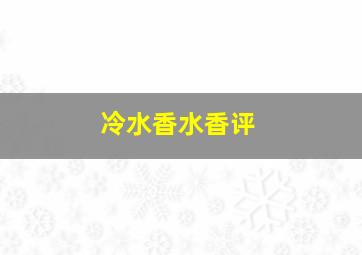 冷水香水香评